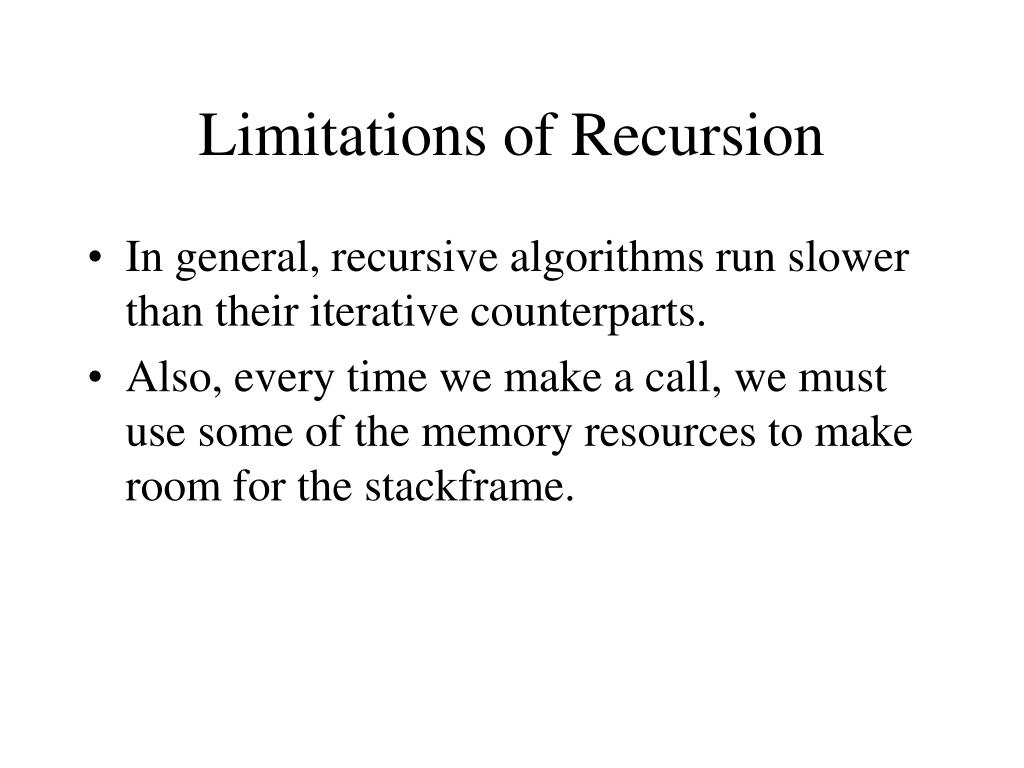 Limitations of Recursion

• In general, recursive algorithms run slower than their iterative counterparts.

• Also, every time we make a call, we must use some of the memory resources to make room for the stackframe.